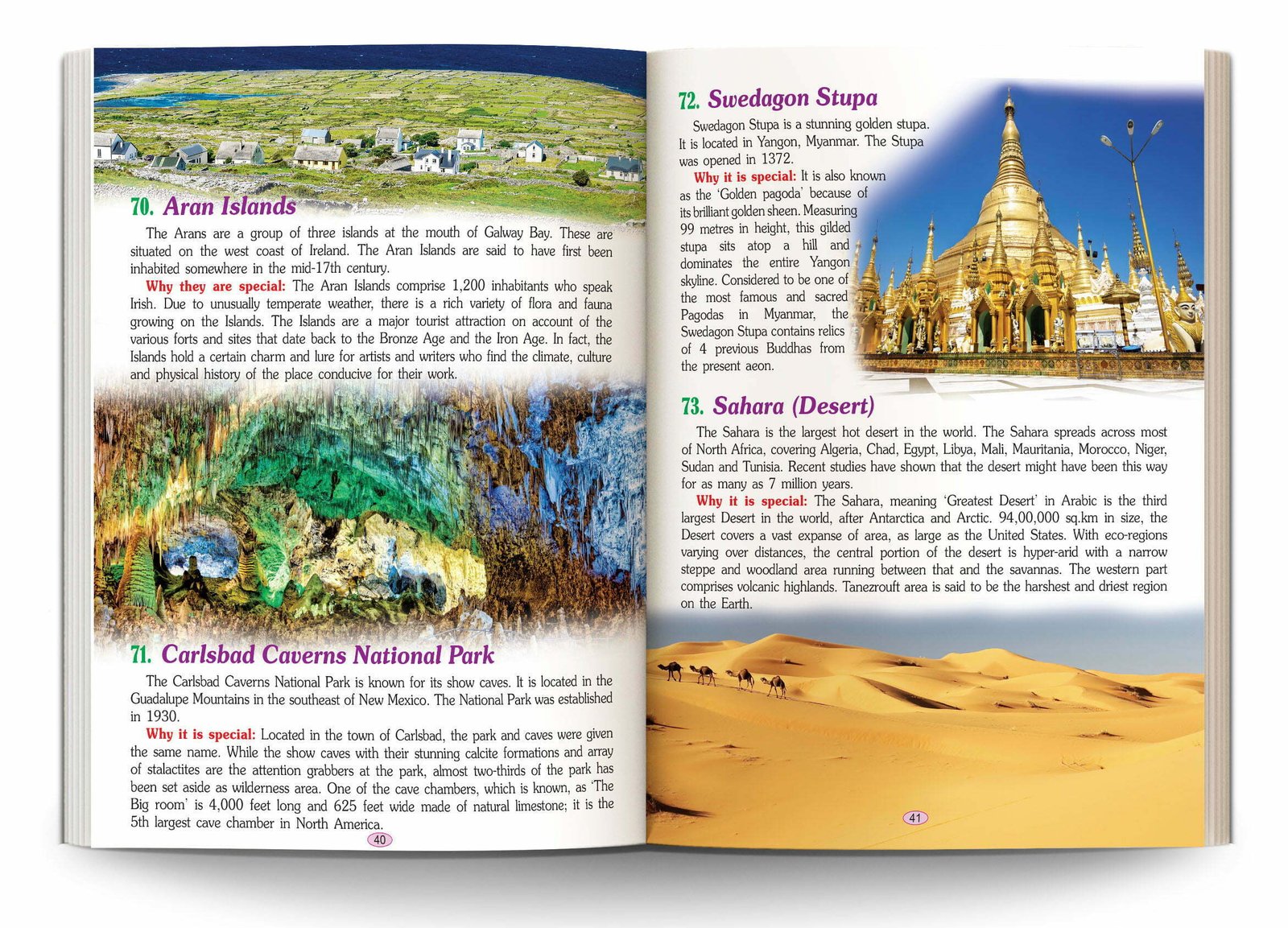 70. Aran Islands

The Arans are a group of three islands at the mouth of Galway Bay. These are situated on the west coast of Ireland. The Aran Islands are said to have first been inhabited somewhere in the mid-17th century.

Why they are special: The Aran Islands comprise 1,200 inhabitants who speak Irish. Due to unusually temperate weather, there is a rich variety of flora and fauna growing on the Islands. The Islands are a major tourist attraction on account of the various forts and sites that date back to the Bronze Age and the Iron Age. In fact, the Islands hold a certain charm and lure for artists and writers who find the climate, culture and physical history of the place conducive for their work.

71. Carlsbad Caverns National Park

The Carlsbad Caverns National Park is known for its show caves. It is located in the Guadalupe Mountains in the southeast of New Mexico. The National Park was established in 1930.

Why it is special: Located in the town of Carlsbad, the park and caves were given the same name. While the show caves with their stunning calcite formations and array of stalactites are the attention grabbers at the park, almost two-thirds of the park has been set aside as wilderness area. One of the cave chambers, which is known, as 'The Big room' is 4,000 feet long and 625 feet wide made of natural limestone; it is the 5th largest cave chamber in North America.

40

72. Swedagon Stupa

Swedagon Stupa is a stunning golden stupa. It is located in Yangon, Myanmar. The Stupa was opened in 1372.

Why it is special: It is also known as the 'Golden pagoda' because of its brilliant golden sheen. Measuring 99 metres in height, this gilded stupa sits atop a hill and dominates the entire Yangon skyline. Considered to be one of the most famous and sacred Pagodas in Myanmar, the Swedagon Stupa contains relics of 4 previous Buddhas from the present aeon.

73. Sahara (Desert)

The Sahara is the largest hot desert in the world. The Sahara spreads across most of North Africa, covering Algeria, Chad, Egypt, Libya, Mali, Mauritania, Morocco, Niger, Sudan and Tunisia. Recent studies have shown that the desert might have been this way for as many as 7 million years.

Why it is special: The Sahara, meaning 'Greatest Desert' in Arabic is the third largest Desert in the world, after Antarctica and Arctic. 94,00,000 sq.km in size, the Desert covers a vast expanse of area, as large as the United States. With eco-regions varying over distances, the central portion of the desert is hyper-arid with a narrow steppe and woodland area running between that and the savannas. The western part comprises volcanic highlands. Tanezrouft area is said to be the harshest and driest region on the Earth.

41